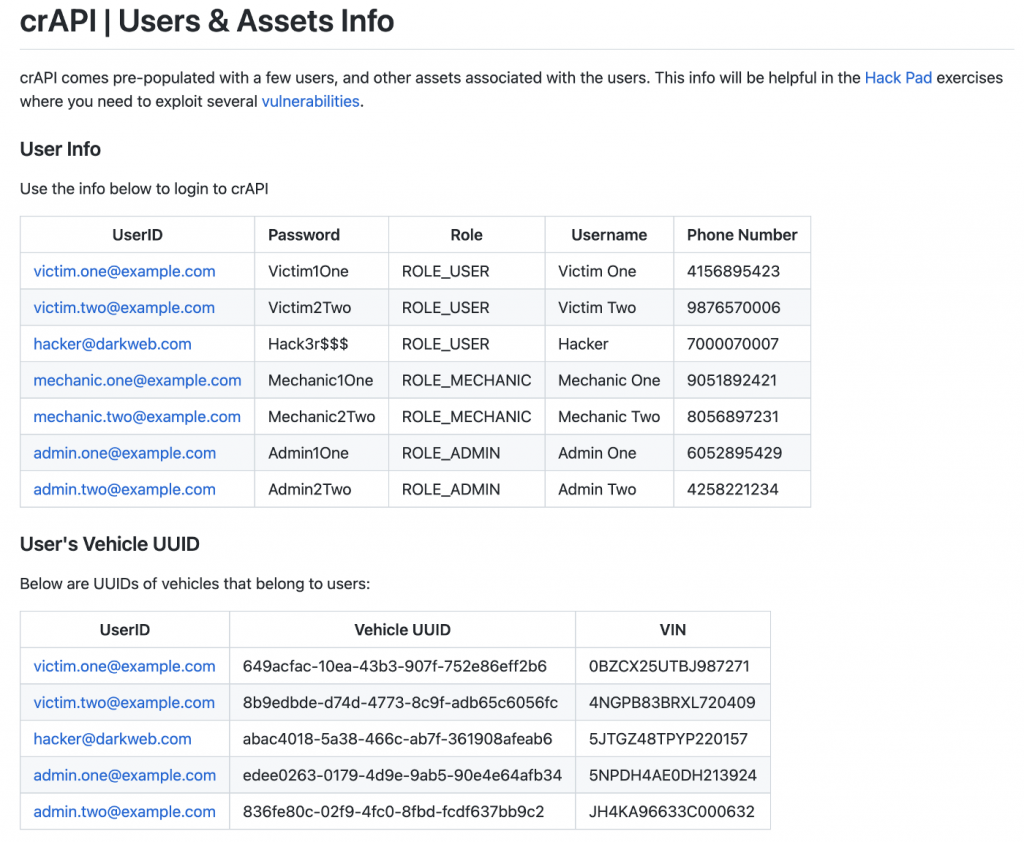 crAPI | Users & Assets Info

crAPI comes pre-populated with a few users, and other assets associated with the users. This info will be helpful in the Hack Pad exercises where you need to exploit several vulnerabilities.

User Info

Use the info below to login to crAPI

| UserID | Password | Role | Username | Phone Number |
|---|---|---|---|---|
| victim.one@example.com | Victim1One | ROLE_USER | Victim One | 4156895423 |
| victim.two@example.com | Victim2Two | ROLE_USER | Victim Two | 9876570006 |
| hacker@darkweb.com | Hack3r$$$ | ROLE_USER | Hacker | 7000070007 |
| mechanic.one@example.com | Mechanic1One | ROLE_MECHANIC | Mechanic One | 9051892421 |
| mechanic.two@example.com | Mechanic2Two | ROLE_MECHANIC | Mechanic Two | 8056897231 |
| admin.one@example.com | Admin1One | ROLE_ADMIN | Admin One | 6052895429 |
| admin.two@example.com | Admin2Two | ROLE_ADMIN | Admin Two | 4258221234 |

User's Vehicle UUID

Below are UUIDs of vehicles that belong to users:

| UserID | Vehicle UUID | VIN |
|---|---|---|
| victim.one@example.com | 649acfac-10ea-43b3-907f-752e86eff2b6 | 0BZCX25UTBJ987271 |
| victim.two@example.com | 8b9edbde-d74d-4773-8c9f-adb65c6056fc | 4NGPB83BRXL720409 |
| hacker@darkweb.com | abac4018-5a38-466c-ab7f-361908afeab6 | 5JTGZ48TPYP220157 |
| admin.one@example.com | edee0263-0179-4d9e-9ab5-90e4e64afb34 | 5NPDH4AE0DH213924 |
| admin.two@example.com | 836fe80c-02f9-4fc0-8fbd-fcdf637bb9c2 | JH4KA96633C000632 |